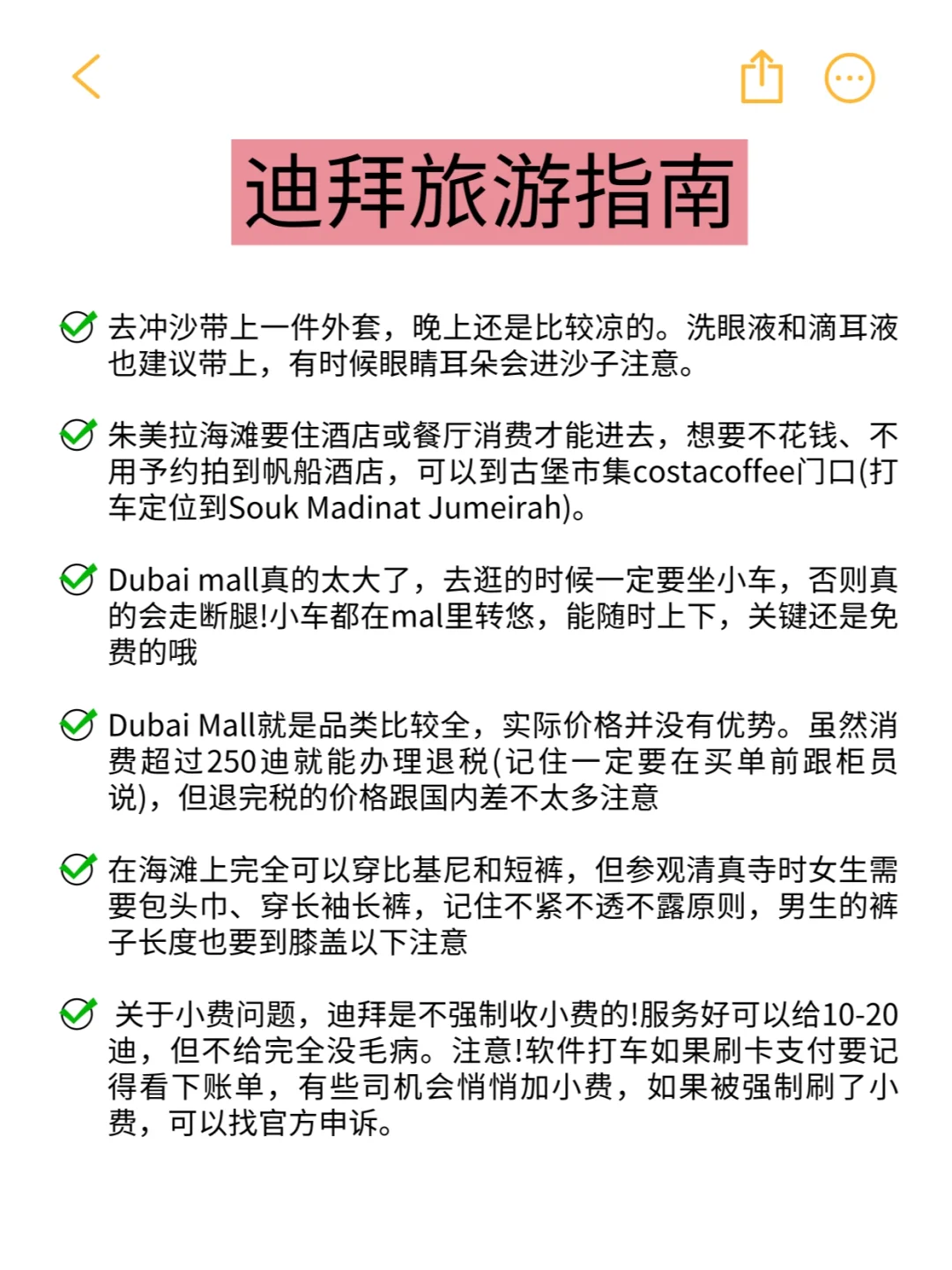 迪拜旅游指南

去冲沙带上一件外套，晚上还是比较凉的。洗眼液和滴耳液也建议带上，有时候眼睛耳朵会进沙子注意。

朱美拉海滩要住酒店或餐厅消费才能进去，想要不花钱、不用予约拍到帆船酒店，可以到古堡市集costacoffee门口(打车定位到Souk Madinat Jumeirah)。

Dubai mall真的太大了，去逛的时候一定要坐小车，否则真的会走断腿!小车都在mal里转悠，能随时上下，关键还是免费的哦

Dubai Mall就是品类比较全，实际价格并没有优势。虽然消费超过250迪就能办理退税(记住一定要在买单前跟柜员说)，但退完税的价格跟国内差不太多注意

在海滩上完全可以穿比基尼和短裤，但参观清真寺时女生需要包头巾、穿长袖长裤，记住不紧不透不露原则，男生的裤子长度也要到膝盖以下注意

关于小费问题，迪拜是不强制收小费的!服务好可以给10-20迪，但不给完全没毛病。注意!软件打车如果刷卡支付要记得看下账单，有些司机会悄悄加小费，如果被强制刷了小费，可以找官方申诉。